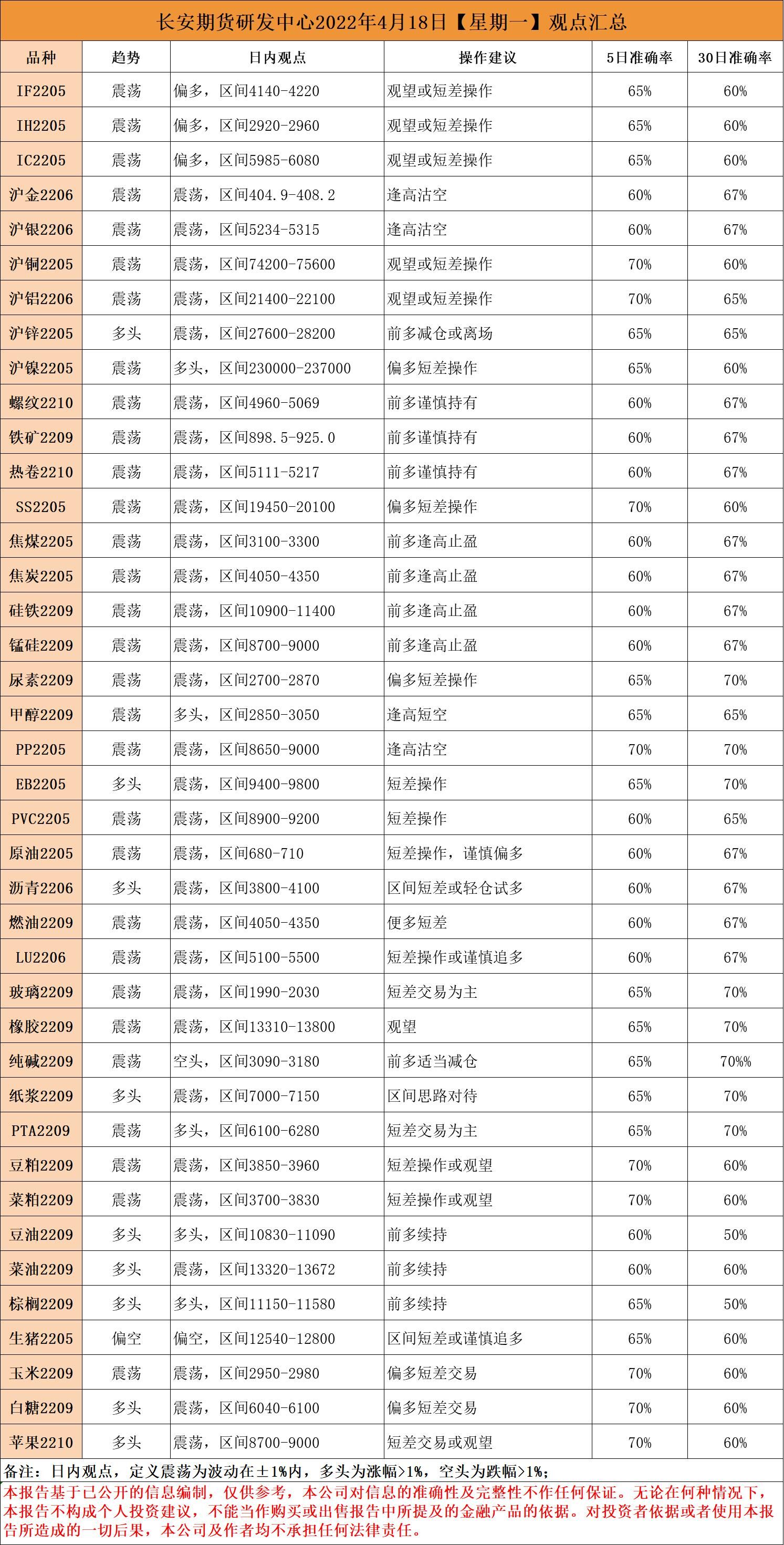 长安期货研发中心2022年4月18日【星期一】观点汇总

| 品种 | 趋势 | 日内观点 | 操作建议 | 5日准确率 | 30日准确率 |
|---|---|---|---|---|---|
| IF2205 | 震荡 | 偏多，区间4140-4220 | 观望或短差操作 | 65% | 60% |
| IH2205 | 震荡 | 偏多，区间2920-2960 | 观望或短差操作 | 65% | 60% |
| IC2205 | 震荡 | 偏多，区间5985-6080 | 观望或短差操作 | 65% | 60% |
| 沪金2206 | 震荡 | 震荡，区间404.9-408.2 | 逢高沽空 | 60% | 67% |
| 沪银2206 | 震荡 | 震荡，区间5234-5315 | 逢高沽空 | 60% | 67% |
| 沪铜2205 | 震荡 | 震荡，区间74200-75600 | 观望或短差操作 | 70% | 60% |
| 沪铝2206 | 震荡 | 震荡，区间21400-22100 | 观望或短差操作 | 70% | 65% |
| 沪锌2205 | 多头 | 震荡，区间27600-28200 | 前多减仓或离场 | 65% | 65% |
| 沪镍2205 | 震荡 | 多头，区间230000-237000 | 偏多短差操作 | 65% | 60% |
| 螺纹2210 | 震荡 | 震荡，区间4960-5069 | 前多谨慎持有 | 60% | 67% |
| 铁矿2209 | 震荡 | 震荡，区间898.5-925.0 | 前多谨慎持有 | 60% | 67% |
| 热卷2210 | 震荡 | 震荡，区间5111-5217 | 前多谨慎持有 | 60% | 67% |
| SS2205 | 震荡 | 震荡，区间19450-20100 | 偏多短差操作 | 70% | 60% |
| 焦煤2205 | 震荡 | 震荡，区间3100-3300 | 前多逢高止盈 | 60% | 67% |
| 焦炭2205 | 震荡 | 震荡，区间4050-4350 | 前多逢高止盈 | 60% | 67% |
| 硅铁2209 | 震荡 | 震荡，区间10900-11400 | 前多逢高止盈 | 60% | 67% |
| 锰硅2209 | 震荡 | 震荡，区间8700-9000 | 前多逢高止盈 | 60% | 67% |
| 尿素2209 | 震荡 | 震荡，区间2700-2870 | 偏多短差操作 | 65% | 70% |
| 甲醇2209 | 震荡 | 多头，区间2850-3050 | 逢高短空 | 65% | 65% |
| PP2205 | 震荡 | 震荡，区间8650-9000 | 逢高沽空 | 70% | 70% |
| EB2205 | 多头 | 震荡，区间9400-9800 | 短差操作 | 65% | 70% |
| PVC2205 | 震荡 | 震荡，区间8900-9200 | 短差操作 | 60% | 65% |
| 原油2205 | 震荡 | 震荡，区间680-710 | 短差操作，谨慎偏多 | 60% | 67% |
| 沥青2206 | 多头 | 震荡，区间3800-4100 | 区间短差或轻仓试多 | 60% | 67% |
| 燃油2209 | 震荡 | 震荡，区间4050-4350 | 便多短差 | 60% | 67% |
| LU2206 | 震荡 | 震荡，区间5100-5500 | 短差操作或谨慎追多 | 60% | 67% |
| 玻璃2209 | 震荡 | 震荡，区间1990-2030 | 短差交易为主 | 65% | 70% |
| 橡胶2209 | 震荡 | 震荡，区间13310-13800 | 观望 | 65% | 70% |
| 纯碱2209 | 震荡 | 空头，区间3090-3180 | 前多适当减仓 | 65% | 70%% |
| 纸浆2209 | 多头 | 震荡，区间7000-7150 | 区间思路对待 | 65% | 70% |
| PTA2209 | 震荡 | 多头，区间6100-6280 | 短差交易为主 | 65% | 70% |
| 豆粕2209 | 震荡 | 震荡，区间3850-3960 | 短差操作或观望 | 70% | 60% |
| 菜粕2209 | 震荡 | 震荡，区间3700-3830 | 短差操作或观望 | 70% | 60% |
| 豆油2209 | 多头 | 多头，区间10830-11090 | 前多续持 | 60% | 50% |
| 菜油2209 | 多头 | 震荡，区间13320-13672 | 前多续持 | 60% | 60% |
| 棕榈2209 | 多头 | 多头，区间11150-11580 | 前多续持 | 65% | 50% |
| 生猪2205 | 偏空 | 偏空，区间12540-12800 | 区间短差或谨慎追多 | 65% | 60% |
| 玉米2209 | 震荡 | 震荡，区间2950-2980 | 偏多短差交易 | 70% | 60% |
| 白糖2209 | 多头 | 震荡，区间6040-6100 | 偏多短差交易 | 70% | 60% |
| 苹果2210 | 多头 | 震荡，区间8700-9000 | 短差交易或观望 | 70% | 60% |

备注：日内观点，定义震荡为波动在±1%内，多头为涨幅>1%，空头为跌幅>1%；

本报告基于已公开的信息编制，仅供参考，本公司对信息的准确性及完整性不作任何保证。无论在何种情况下，本报告不构成个人投资建议，不能当作购买或出售报告中所提及的金融产品的依据。对投资者依据或者使用本报告所造成的一切后果，本公司及作者均不承担任何法律责任。